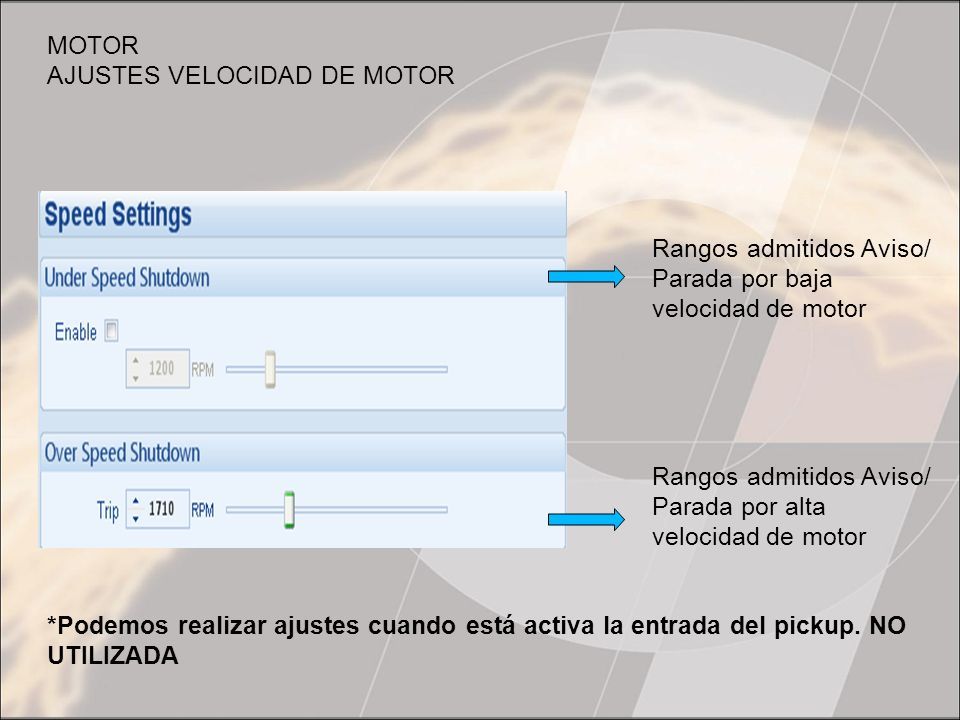 MOTOR
AJUSTES VELOCIDAD DE MOTOR

Speed Settings

Under Speed Shutdown

Enable

1200 RPM

Over Speed Shutdown

Trip 1710 RPM

Rangos admitidos Aviso/ Parada por baja velocidad de motor

Rangos admitidos Aviso/ Parada por alta velocidad de motor

*Podemos realizar ajustes cuando está activa la entrada del pickup. NO UTILIZADA